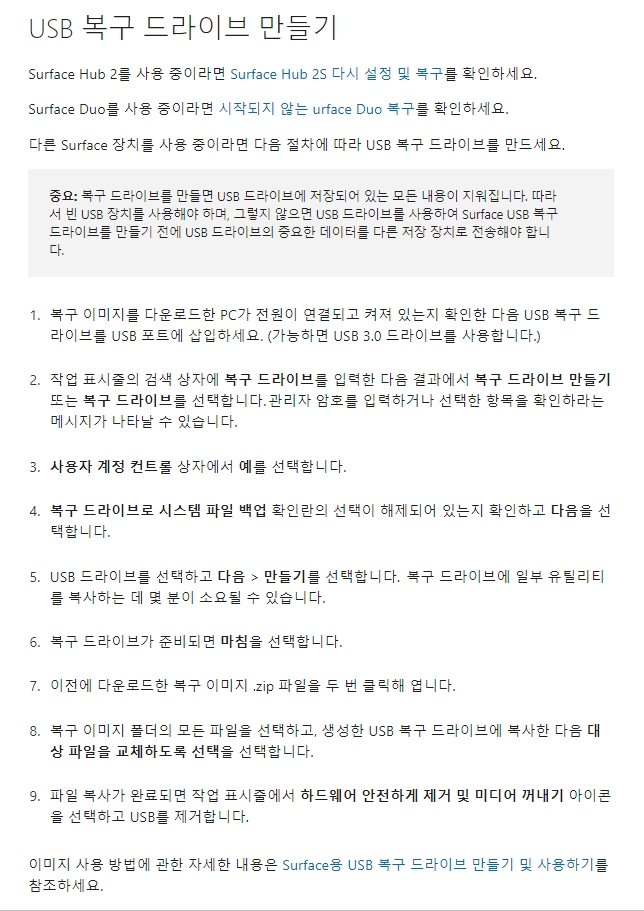 USB 복구 드라이브 만들기

Surface Hub 2를 사용 중이라면 Surface Hub 2S 다시 설정 및 복구를 확인하세요.

Surface Duo를 사용 중이라면 시작되지 않는 urface Duo 복구를 확인하세요.

다른 Surface 장치를 사용 중이라면 다음 절차에 따라 USB 복구 드라이브를 만드세요.

중요: 복구 드라이브를 만들면 USB 드라이브에 저장되어 있는 모든 내용이 지워집니다. 따라서 빈 USB 장치를 사용해야 하며, 그렇지 않으면 USB 드라이브를 사용하여 Surface USB 복구 드라이브를 만들기 전에 USB 드라이브의 중요한 데이터를 다른 저장 장치로 전송해야 합니다.

1. 복구 이미지를 다운로드한 PC가 전원이 연결되고 켜져 있는지 확인한 다음 USB 복구 드라이브를 USB 포트에 삽입하세요. (가능하면 USB 3.0 드라이브를 사용합니다.)

2. 작업 표시줄의 검색 상자에 복구 드라이브를 입력한 다음 결과에서 복구 드라이브 만들기 또는 복구 드라이브를 선택합니다. 관리자 암호를 입력하거나 선택한 항목을 확인하라는 메시지가 나타날 수 있습니다.

3. 사용자 계정 컨트롤 상자에서 예를 선택합니다.

4. 복구 드라이브로 시스템 파일 백업 확인란의 선택이 해제되어 있는지 확인하고 다음을 선택합니다.

5. USB 드라이브를 선택하고 다음 > 만들기를 선택합니다. 복구 드라이브에 일부 유틸리티를 복사하는 데 몇 분이 소요될 수 있습니다.

6. 복구 드라이브가 준비되면 마침을 선택합니다.

7. 이전에 다운로드한 복구 이미지 .zip 파일을 두 번 클릭해 엽니다.

8. 복구 이미지 폴더의 모든 파일을 선택하고, 생성한 USB 복구 드라이브에 복사한 다음 대상 파일을 교체하도록 선택을 선택합니다.

9. 파일 복사가 완료되면 작업 표시줄에서 하드웨어 안전하게 제거 및 미디어 꺼내기 아이콘을 선택하고 USB를 제거합니다.

이미지 사용 방법에 관한 자세한 내용은 Surface용 USB 복구 드라이브 만들기 및 사용하기를 참조하세요.